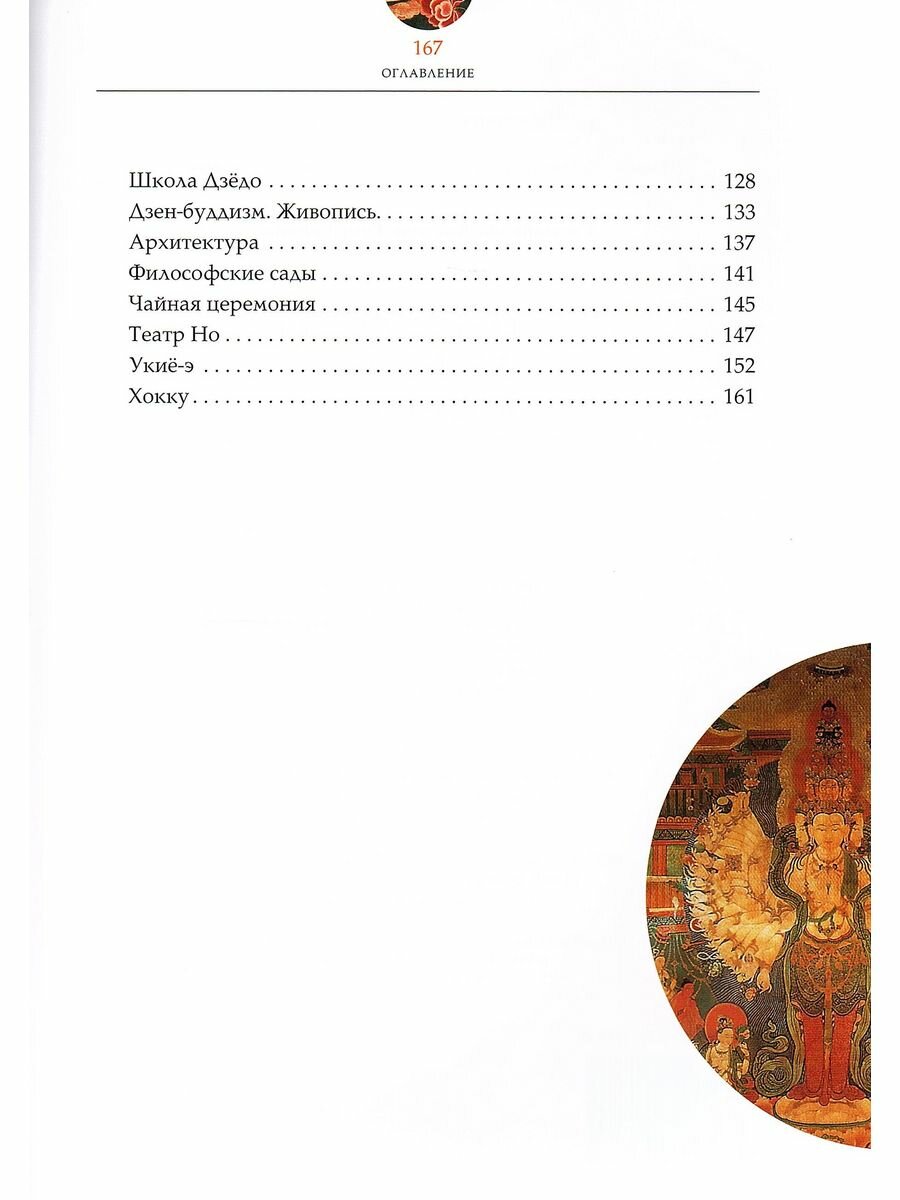 167
ОГЛАВЛЕНИЕ

Школа Дзёдо 128
Дзен-буддизм. Живопись. 133
Архитектура 137
Философские сады 141
Чайная церемония 145
Театр Но 147
Укиё-э 152
Хокку 161